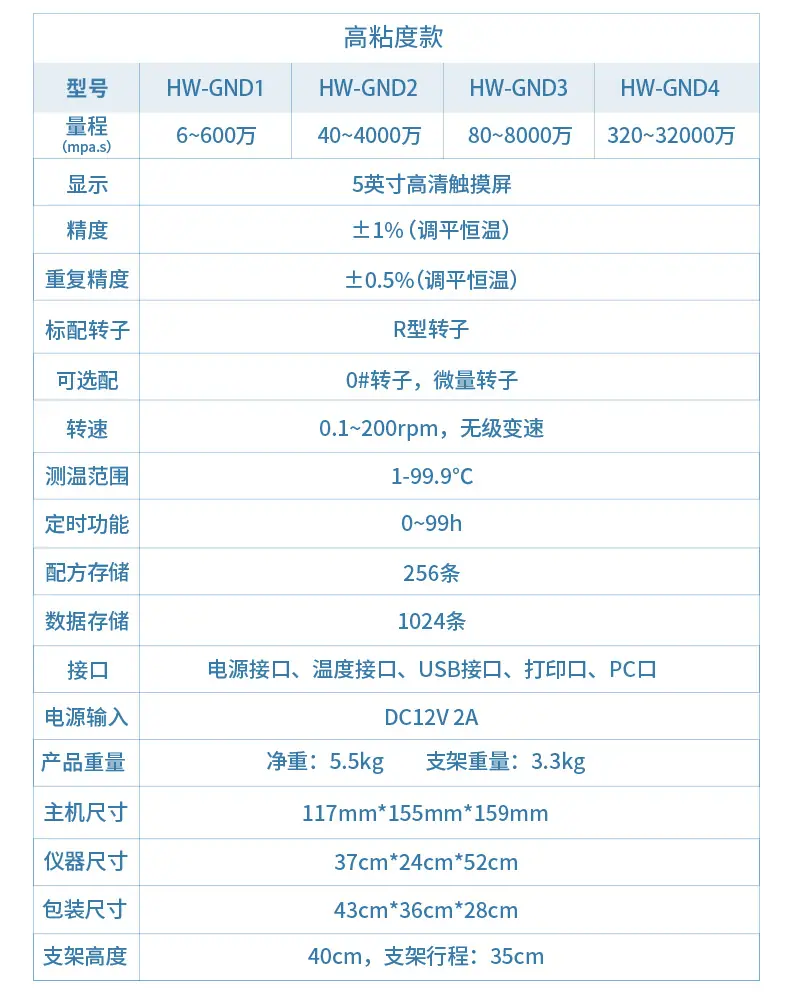 | 高粘度款 | | | | |
|---|---|---|---|---|
| 型号 | HW-GND1 | HW-GND2 | HW-GND3 | HW-GND4 |
| 量程 (mpa.s) | 6~600万 | 40~4000万 | 80~8000万 | 320~32000万 |
| 显示 | 5英寸高清触摸屏 | | | |
| 精度 | ±1%(调平恒温) | | | |
| 重复精度 | ±0.5%(调平恒温) | | | |
| 标配转子 | R型转子 | | | |
| 可选配 | 0#转子，微量转子 | | | |
| 转速 | 0.1~200rpm，无级变速 | | | |
| 测温范围 | 1-99.9°C | | | |
| 定时功能 | 0~99h | | | |
| 配方存储 | 256条 | | | |
| 数据存储 | 1024条 | | | |
| 接口 | 电源接口、温度接口、USB接口、打印口、PC口 | | | |
| 电源输入 | DC12V 2A | | | |
| 产品重量 | 净重：5.5kg 支架重量：3.3kg | | | |
| 主机尺寸 | 117mm*155mm*159mm | | | |
| 仪器尺寸 | 37cm*24cm*52cm | | | |
| 包装尺寸 | 43cm*36cm*28cm | | | |
| 支架高度 | 40cm，支架行程：35cm | | | |